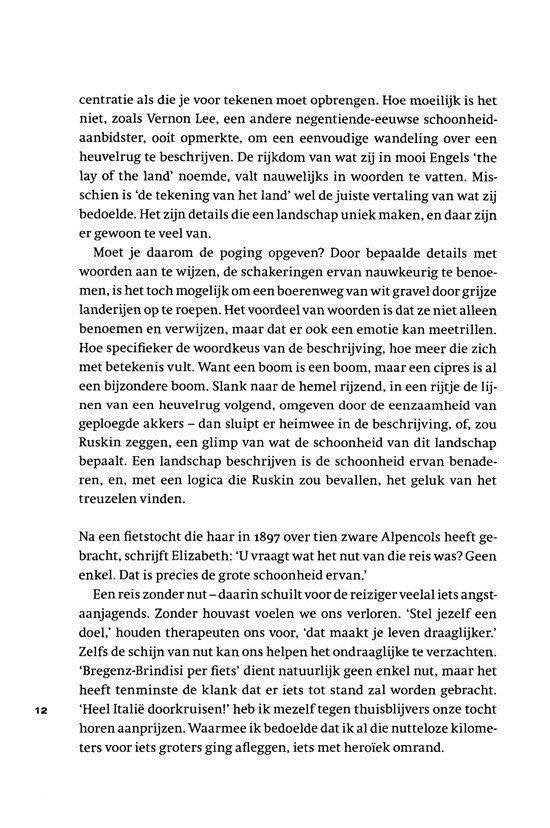 centratie als die je voor tekenen moet opbrengen. Hoe moeilijk is het niet, zoals Vernon Lee, een andere negentiende-eeuwse schoonheidaanbidster, ooit opmerkte, om een eenvoudige wandeling over een heuvelrug te beschrijven. De rijkdom van wat zij in mooi Engels 'the lay of the land' noemde, valt nauwelijks in woorden te vatten. Misschien is 'de tekening van het land' wel de juiste vertaling van wat zij bedoelde. Het zijn details die een landschap uniek maken, en daar zijn er gewoon te veel van.

Moet je daarom de poging opgeven? Door bepaalde details met woorden aan te wijzen, de schakeringen ervan nauwkeurig te benoemen, is het toch mogelijk om een boerenweg van wit gravel door grijze landerijen op te roepen. Het voordeel van woorden is dat ze niet alleen benoemen en verwijzen, maar dat er ook een emotie kan meetrillen. Hoe specifieker de woordkeus van de beschrijving, hoe meer die zich met betekenis vult. Want een boom is een boom, maar een cipres is al een bijzondere boom. Slank naar de hemel rijzend, in een rijtje de lijnen van een heuvelrug volgend, omgeven door de eenzaamheid van geploegde akkers – dan sluipt er heimwee in de beschrijving, of, zou Ruskin zeggen, een glimp van wat de schoonheid van dit landschap bepaalt. Een landschap beschrijven is de schoonheid ervan benaderen, en, met een logica die Ruskin zou bevallen, het geluk van het treuzelen vinden.

Na een fietstocht die haar in 1897 over tien zware Alpencols heeft gebracht, schrijft Elizabeth: 'U vraagt wat het nut van die reis was? Geen enkel. Dat is precies de grote schoonheid ervan.'

Een reis zonder nut – daarin schuilt voor de reiziger veelal iets angstaanjagends. Zonder houvast voelen we ons verloren. 'Stel jezelf een doel,' houden therapeuten ons voor, 'dat maakt je leven draaglijker.' Zelfs de schijn van nut kan ons helpen het ondraaglijke te verzachten. 'Bregenz-Brindisi per fiets' dient natuurlijk geen enkel nut, maar het heeft tenminste de klank dat er iets tot stand zal worden gebracht. 'Heel Italië doorkruisen!' heb ik mezelf tegen thuisblijvers onze tocht horen aanprijzen. Waarmee ik bedoelde dat ik al die nutteloze kilometers voor iets groters ging afleggen, iets met heroïek omrand.

12